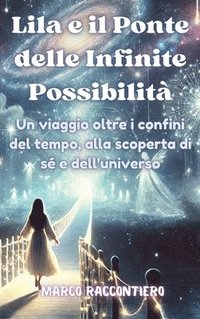 Lila e il Ponte delle Infinite Possibilità

Un viaggio oltre i confini del tempo, alla scoperta di sé e dell'universo

MARCO RACCONTIERO